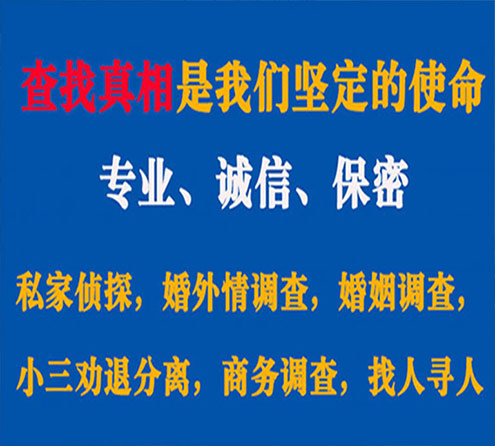 查找真相是我们坚定的使命

专业、诚信、保密

私家侦探，婚外情调查，婚姻调查，

小三劝退分离，商务调查，找人寻人